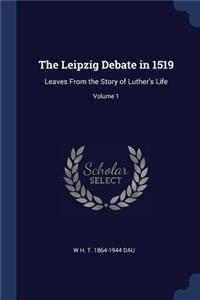 The Leipzig Debate in 1519

Leaves From the Story of Luther's Life

Volume 1

Scholar SELECT

W H. T. 1864-1944 DAU